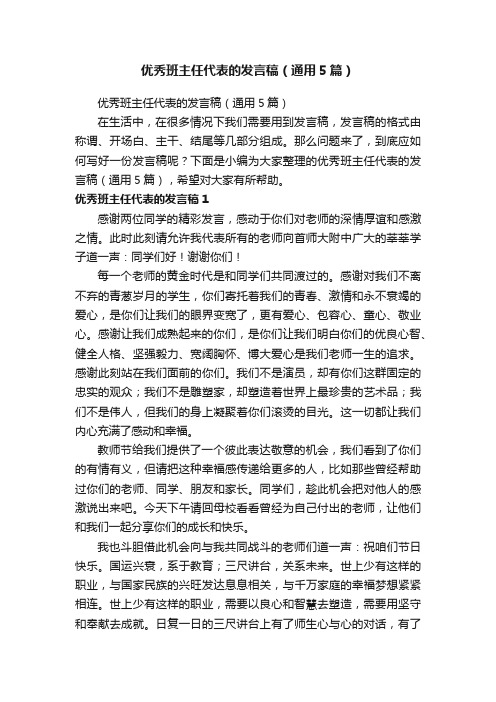 优秀班主任代表的发言稿（通用5篇）

优秀班主任代表的发言稿（通用5篇）

在生活中，在很多情况下我们需要用到发言稿，发言稿的格式由称谓、开场白、主干、结尾等几部分组成。那么问题来了，到底应如何写好一份发言稿呢？下面是小编为大家整理的优秀班主任代表的发言稿（通用5篇），希望对大家有所帮助。

优秀班主任代表的发言稿1

感谢两位同学的精彩发言，感动于你们对老师的深情厚谊和感激之情。此时此刻请允许我代表所有的老师向首师大附中广大的莘莘学子道一声：同学们好！谢谢你们！

每一个老师的黄金时代是和同学们共同渡过的。感谢对我们不离不弃的青葱岁月的学生，你们寄托着我们的青春、激情和永不衰竭的爱心，是你们让我们的眼界变宽了，更有爱心、包容心、童心、敬业心。感谢让我们成熟起来的你们，是你们让我们明白你们的优良心智、健全人格、坚强毅力、宽阔胸怀、博大爱心是我们老师一生的追求。感谢此刻站在我们面前的你们。我们不是演员，却有你们这群固定的忠实的观众；我们不是雕塑家，却塑造着世界上最珍贵的艺术品；我们不是伟人，但我们的身上凝聚着你们滚烫的目光。这一切都让我们内心充满了感动和幸福。

教师节给我们提供了一个彼此表达敬意的机会，我们看到了你们的有情有义，但请把这种幸福感传递给更多的人，比如那些曾经帮助过你们的老师、同学、朋友和家长。同学们，趁此机会把对他人的感激说出来吧。今天下午请回母校看看曾经为自己付出的老师，让他们和我们一起分享你们的成长和快乐。

我也斗胆借此机会向与我共同战斗的老师们道一声：祝咱们节日快乐。国运兴衰，系于教育；三尺讲台，关系未来。世上少有这样的职业，与国家民族的兴旺发达息息相关，与千万家庭的幸福梦想紧紧相连。世上少有这样的职业，需要以良心和智慧去塑造，需要用坚守和奉献去成就。日复一日的三尺讲台上有了师生心与心的对话，有了